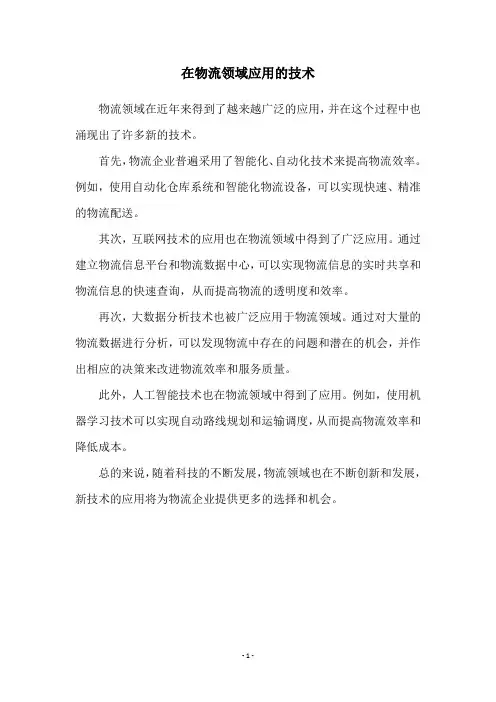 在物流领域应用的技术

物流领域在近年来得到了越来越广泛的应用，并在这个过程中也涌现出了许多新的技术。

首先，物流企业普遍采用了智能化、自动化技术来提高物流效率。例如，使用自动化仓库系统和智能化物流设备，可以实现快速、精准的物流配送。

其次，互联网技术的应用也在物流领域中得到了广泛应用。通过建立物流信息平台和物流数据中心，可以实现物流信息的实时共享和物流信息的快速查询，从而提高物流的透明度和效率。

再次，大数据分析技术也被广泛应用于物流领域。通过对大量的物流数据进行分析，可以发现物流中存在的问题和潜在的机会，并作出相应的决策来改进物流效率和服务质量。

此外，人工智能技术也在物流领域中得到了应用。例如，使用机器学习技术可以实现自动路线规划和运输调度，从而提高物流效率和降低成本。

总的来说，随着科技的不断发展，物流领域也在不断创新和发展，新技术的应用将为物流企业提供更多的选择和机会。

- 1 -